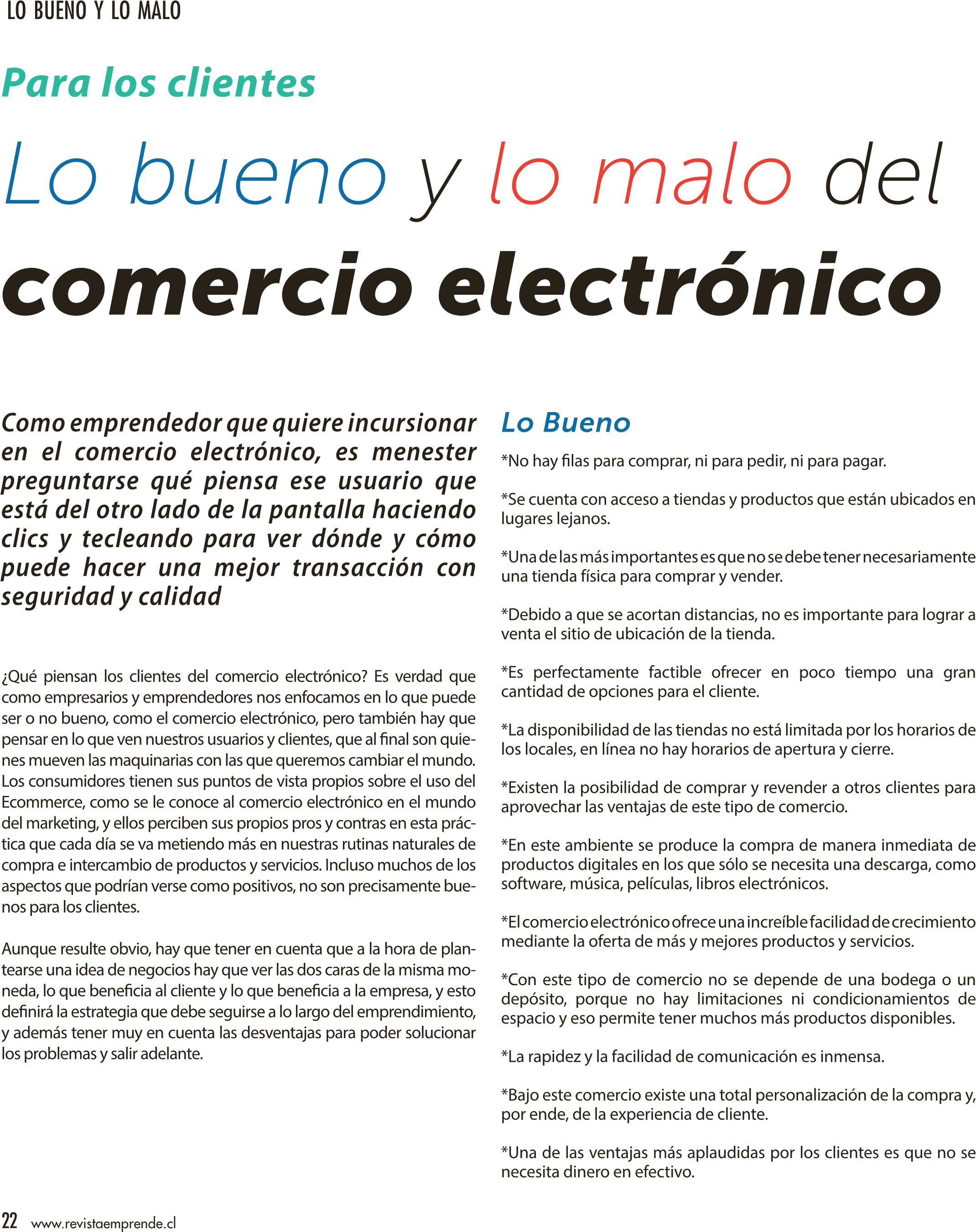 LO BUENO Y LO MALO

Para los clientes

Lo bueno y lo malo del

comercio electrónico

Como emprendedor que quiere incursionar en el comercio electrónico, es menester preguntarse qué piensa ese usuario que está del otro lado de la pantalla haciendo clics y tecleando para ver dónde y cómo puede hacer una mejor transacción con seguridad y calidad

¿Qué piensan los clientes del comercio electrónico? Es verdad que como empresarios y emprendedores nos enfocamos en lo que puede ser o no bueno, como el comercio electrónico, pero también hay que pensar en lo que ven nuestros usuarios y clientes, que al final son quienes mueven las maquinarias con las que queremos cambiar el mundo. Los consumidores tienen sus puntos de vista propios sobre el uso del Ecommerce, como se le conoce al comercio electrónico en el mundo del marketing, y ellos perciben sus propios pros y contras en esta práctica que cada día se va metiendo más en nuestras rutinas naturales de compra e intercambio de productos y servicios. Incluso muchos de los aspectos que podrían verse como positivos, no son precisamente buenos para los clientes.

Aunque resulte obvio, hay que tener en cuenta que a la hora de plantearse una idea de negocios hay que ver las dos caras de la misma moneda, lo que beneficia al cliente y lo que beneficia a la empresa, y esto definirá la estrategia que debe seguirse a lo largo del emprendimiento, y además tener muy en cuenta las desventajas para poder solucionar los problemas y salir adelante.

Lo Bueno

*No hay filas para comprar, ni para pedir, ni para pagar.

*Se cuenta con acceso a tiendas y productos que están ubicados en lugares lejanos.

*Una de las más importantes es que no se debe tener necesariamente una tienda física para comprar y vender.

*Debido a que se acortan distancias, no es importante para lograr a venta el sitio de ubicación de la tienda.

*Es perfectamente factible ofrecer en poco tiempo una gran cantidad de opciones para el cliente.

*La disponibilidad de las tiendas no está limitada por los horarios de los locales, en línea no hay horarios de apertura y cierre.

*Existen la posibilidad de comprar y revender a otros clientes para aprovechar las ventajas de este tipo de comercio.

*En este ambiente se produce la compra de manera inmediata de productos digitales en los que sólo se necesita una descarga, como software, música, películas, libros electrónicos.

*El comercio electrónico ofrece una increíble facilidad de crecimiento mediante la oferta de más y mejores productos y servicios.

*Con este tipo de comercio no se depende de una bodega o un depósito, porque no hay limitaciones ni condicionamientos de espacio y eso permite tener muchos más productos disponibles.

*La rapidez y la facilidad de comunicación es inmensa.

*Bajo este comercio existe una total personalización de la compra y, por ende, de la experiencia de cliente.

*Una de las ventajas más aplaudidas por los clientes es que no se necesita dinero en efectivo.

22 www.revistaemprende.cl